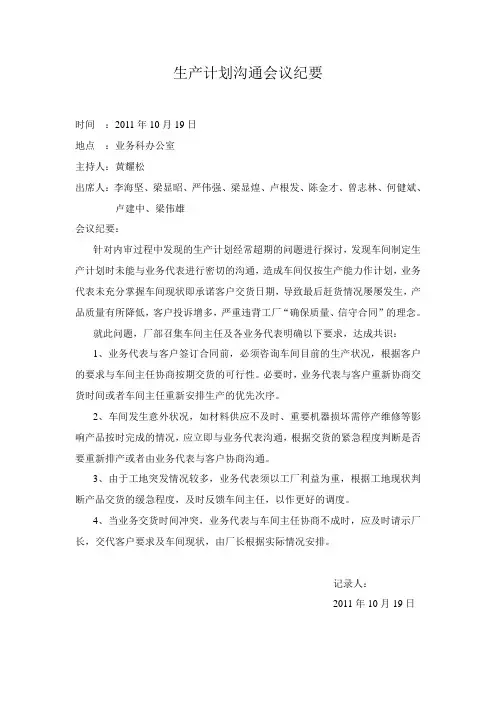 生产计划沟通会议纪要

时间　：2011 年 10 月 19 日

地点　：业务科办公室

主持人：黄耀松

出席人：李海坚、梁显昭、严伟强、梁显煌、卢根发、陈金才、曾志林、何健斌、卢建中、梁伟雄

会议纪要：

针对内审过程中发现的生产计划经常超期的问题进行探讨，发现车间制定生产计划时未能与业务代表进行密切的沟通，造成车间仅按生产能力作计划，业务代表未充分掌握车间现状即承诺客户交货日期，导致最后赶货情况屡屡发生，产品质量有所降低，客户投诉增多，严重违背工厂“确保质量、信守合同”的理念。

就此问题，厂部召集车间主任及各业务代表明确以下要求，达成共识：

1、业务代表与客户签订合同前，必须咨询车间目前的生产状况，根据客户的要求与车间主任协商按期交货的可行性。必要时，业务代表与客户重新协商交货时间或者车间主任重新安排生产的优先次序。

2、车间发生意外状况，如材料供应不及时、重要机器损坏需停产维修等影响产品按时完成的情况，应立即与业务代表沟通，根据交货的紧急程度判断是否要重新排产或者由业务代表与客户协商沟通。

3、由于工地突发情况较多，业务代表须以工厂利益为重，根据工地现状判断产品交货的缓急程度，及时反馈车间主任，以作更好的调度。

4、当业务交货时间冲突，业务代表与车间主任协商不成时，应及时请示厂长，交代客户要求及车间现状，由厂长根据实际情况安排。

记录人：

2011 年 10 月 19 日